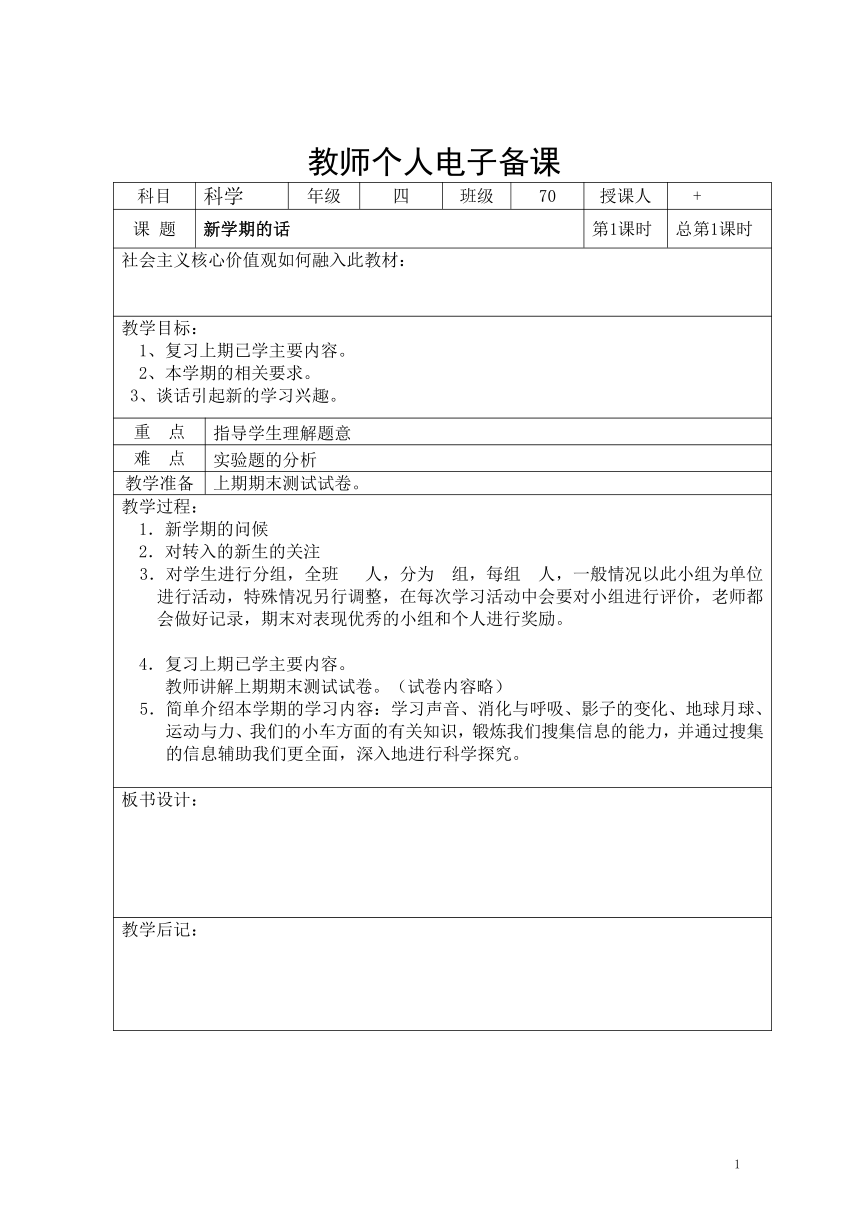 教师个人电子备课

| 科目 | 科学 | 年级 | 四 | 班级 | 70 | 授课人 | + |
|---|---|---|---|---|---|---|---|
| 课 题 | 新学期的话 | | | | | 第1课时 | 总第1课时 |

社会主义核心价值观如何融入此教材：

教学目标：
1、复习上期已学主要内容。
2、本学期的相关要求。
3、谈话引起新的学习兴趣。

| 重 点 | 指导学生理解题意 |
|---|---|
| 难 点 | 实验题的分析 |
| 教学准备 | 上期期末测试试卷。 |

教学过程：
1．新学期的问候
2．对转入的新生的关注
3．对学生进行分组，全班 人，分为 组，每组 人，一般情况以此小组为单位进行活动，特殊情况另行调整，在每次学习活动中会要对小组进行评价，老师都会做好记录，期末对表现优秀的小组和个人进行奖励。

4．复习上期已学主要内容。
教师讲解上期期末测试试卷。（试卷内容略）
5．简单介绍本学期的学习内容：学习声音、消化与呼吸、影子的变化、地球月球、运动与力、我们的小车方面的有关知识，锻炼我们搜集信息的能力，并通过搜集的信息辅助我们更全面，深入地进行科学探究。

板书设计：

教学后记：

1